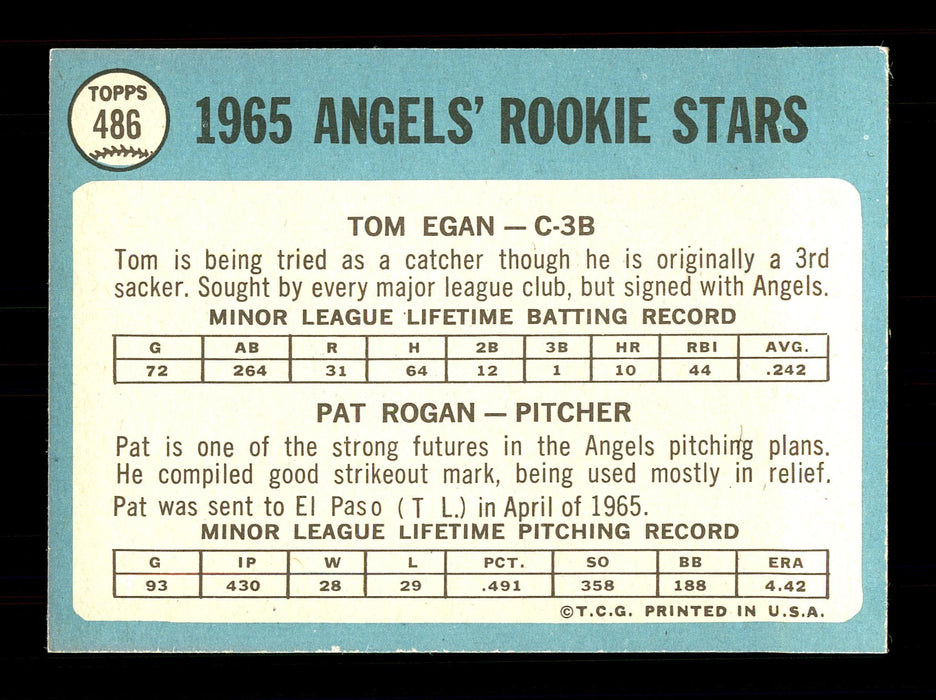 TOPPS
486

1965 ANGELS' ROOKIE STARS

TOM EGAN — C-3B

Tom is being tried as a catcher though he is originally a 3rd sacker. Sought by every major league club, but signed with Angels.

MINOR LEAGUE LIFETIME BATTING RECORD

| G | AB | R | H | 2B | 3B | HR | RBI | AVG. |
|---|---|---|---|---|---|---|---|---|
| 72 | 264 | 31 | 64 | 12 | 1 | 10 | 44 | .242 |

PAT ROGAN — PITCHER

Pat is one of the strong futures in the Angels pitching plans. He compiled good strikeout mark, being used mostly in relief. Pat was sent to El Paso ( T L.) in April of 1965.

MINOR LEAGUE LIFETIME PITCHING RECORD

| G | IP | W | L | PCT. | SO | BB | ERA |
|---|---|---|---|---|---|---|---|
| 93 | 430 | 28 | 29 | .491 | 358 | 188 | 4.42 |

©T.C.G. PRINTED IN U.S.A.